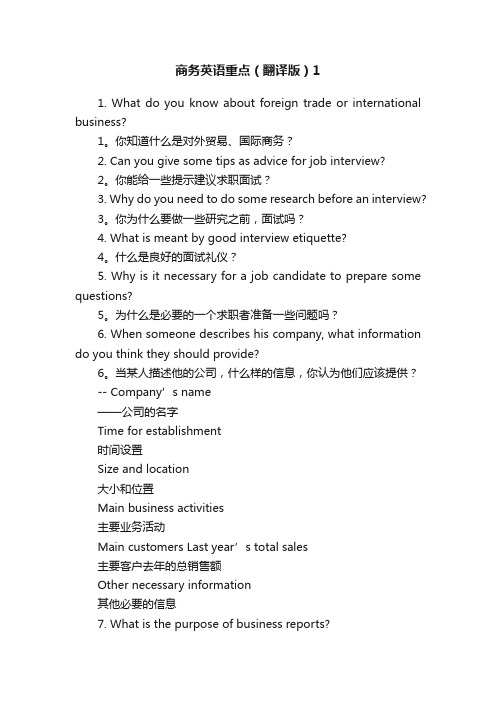 商务英语重点（翻译版）1

1. What do you know about foreign trade or international business?

1。你知道什么是对外贸易、国际商务？

2. Can you give some tips as advice for job interview?

2。你能给一些提示建议求职面试？

3. Why do you need to do some research before an interview?

3。你为什么要做一些研究之前，面试吗？

4. What is meant by good interview etiquette?

4。什么是良好的面试礼仪？

5. Why is it necessary for a job candidate to prepare some questions?

5。为什么是必要的一个求职者准备一些问题吗？

6. When someone describes his company, what information do you think they should provide?

6。当某人描述他的公司，什么样的信息，你认为他们应该提供？

-- Company’s name

——公司的名字

Time for establishment

时间设置

Size and location

大小和位置

Main business activities

主要业务活动

Main customers Last year’s total sales

主要客户去年的总销售额

Other necessary information

其他必要的信息

7. What is the purpose of business reports?